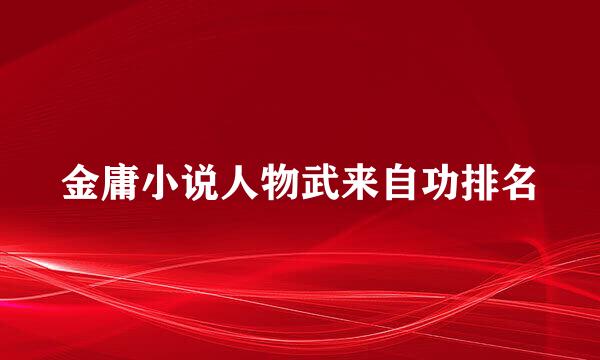 金庸小说人物武来自功排名